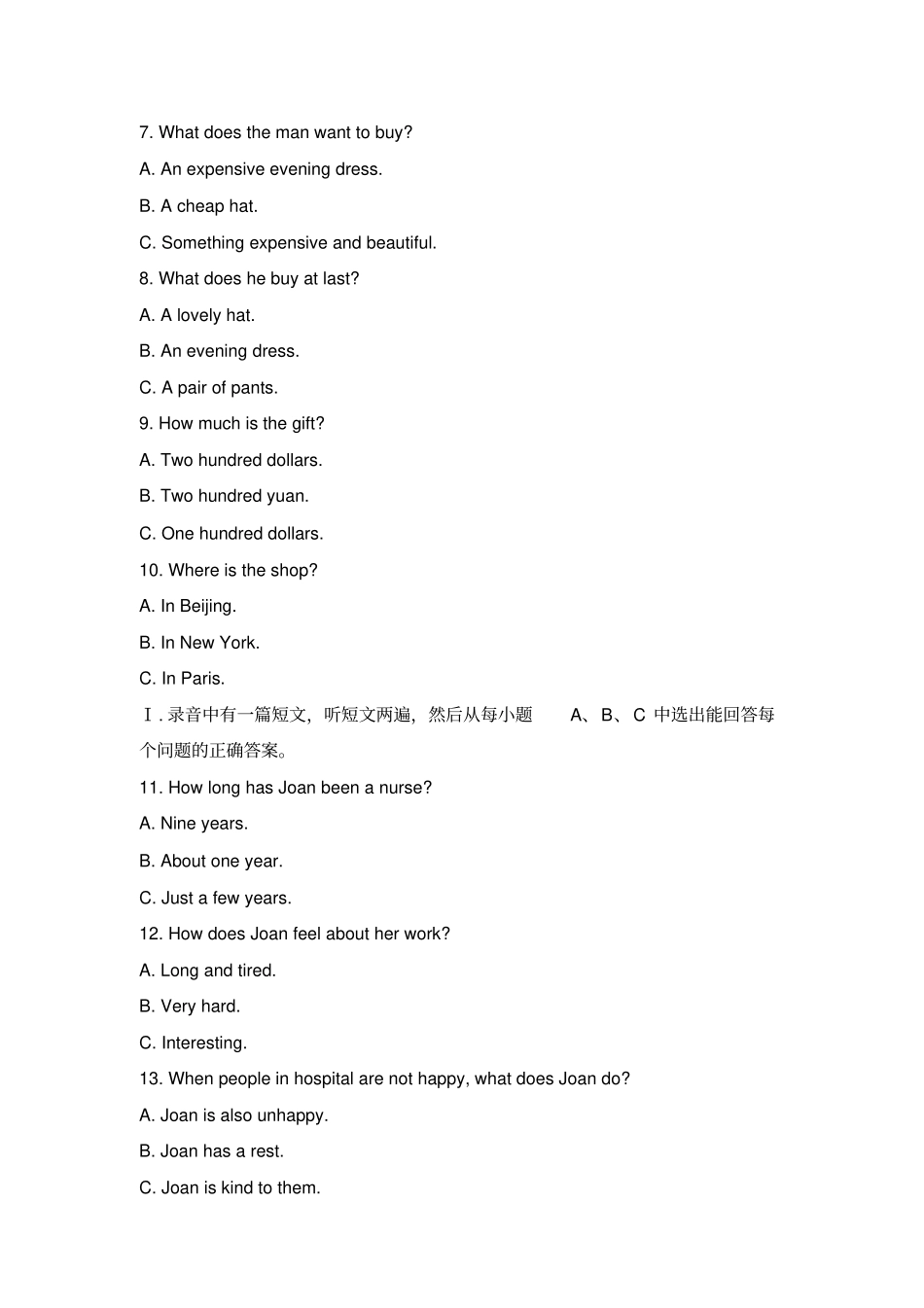 7. What does the man want to buy?

A. An expensive evening dress.

B. A cheap hat.

C. Something expensive and beautiful.

8. What does he buy at last?

A. A lovely hat.

B. An evening dress.

C. A pair of pants.

9. How much is the gift?

A. Two hundred dollars.

B. Two hundred yuan.

C. One hundred dollars.

10. Where is the shop?

A. In Beijing.

B. In New York.

C. In Paris.

Ⅰ.录音中有一篇短文，听短文两遍，然后从每小题A、B、C中选出能回答每个问题的正确答案。

11. How long has Joan been a nurse?

A. Nine years.

B. About one year.

C. Just a few years.

12. How does Joan feel about her work?

A. Long and tired.

B. Very hard.

C. Interesting.

13. When people in hospital are not happy, what does Joan do?

A. Joan is also unhappy.

B. Joan has a rest.

C. Joan is kind to them.